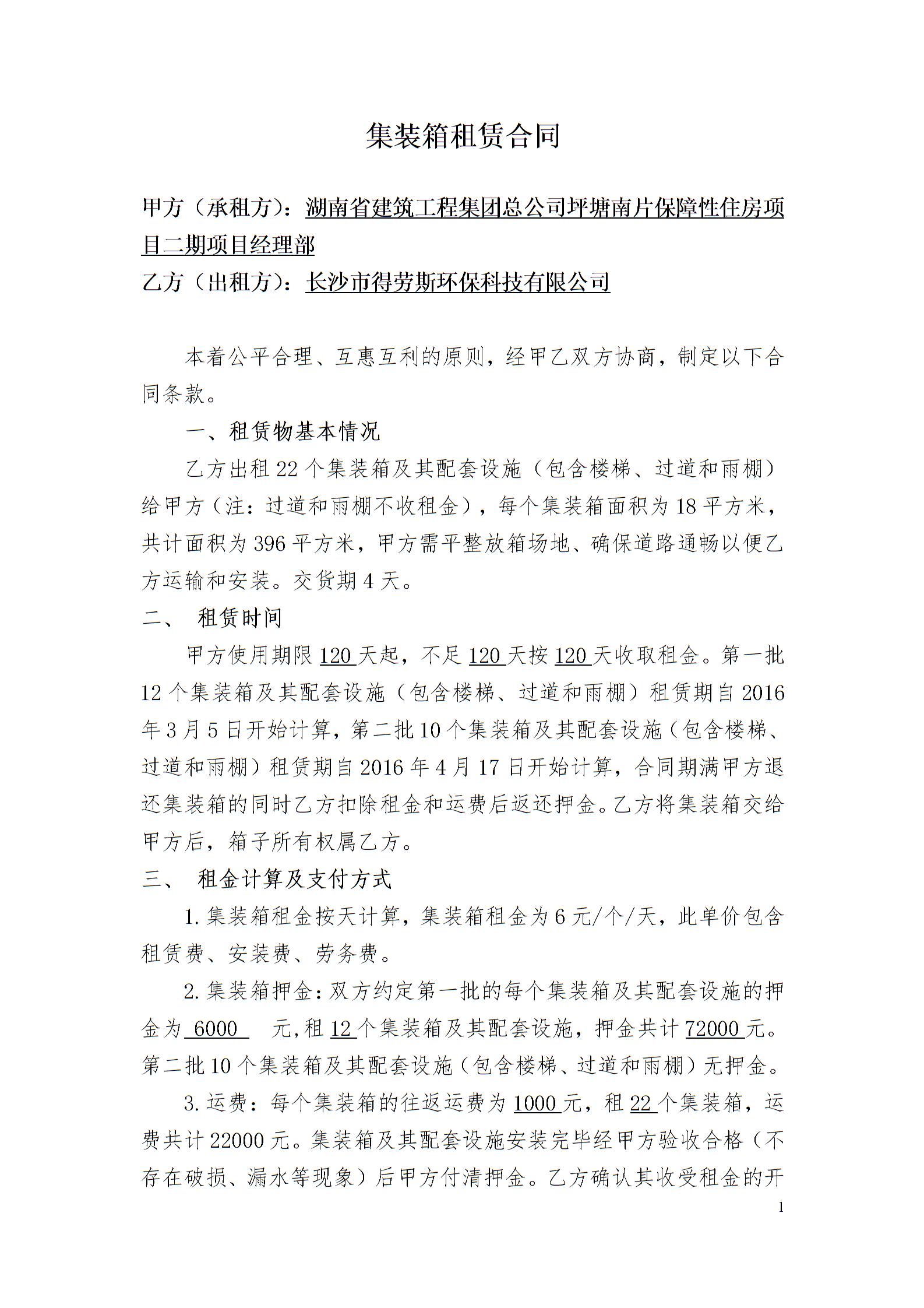 集装箱租赁合同

甲方（承租方）：湖南省建筑工程集团总公司坪塘南片保障性住房项目二期项目经理部
乙方（出租方）：长沙市得劳斯环保科技有限公司

本着公平合理、互惠互利的原则，经甲乙双方协商，制定以下合同条款。

一、租赁物基本情况

乙方出租 22 个集装箱及其配套设施（包含楼梯、过道和雨棚）给甲方（注：过道和雨棚不收租金），每个集装箱面积为 18 平方米，共计面积为 396 平方米，甲方需平整放箱场地、确保道路通畅以便乙方运输和安装。交货期 4 天。

二、 租赁时间

甲方使用期限 120 天起，不足 120 天按 120 天收取租金。第一批 12 个集装箱及其配套设施（包含楼梯、过道和雨棚）租赁期自 2016 年 3 月 5 日开始计算，第二批 10 个集装箱及其配套设施（包含楼梯、过道和雨棚）租赁期自 2016 年 4 月 17 日开始计算，合同期满甲方退还集装箱的同时乙方扣除租金和运费后返还押金。乙方将集装箱交给甲方后，箱子所有权属乙方。

三、 租金计算及支付方式

1. 集装箱租金按天计算，集装箱租金为 6 元/个/天，此单价包含租赁费、安装费、劳务费。

2. 集装箱押金：双方约定第一批的每个集装箱及其配套设施的押金为 6000 元，租 12 个集装箱及其配套设施，押金共计 72000 元。第二批 10 个集装箱及其配套设施（包含楼梯、过道和雨棚）无押金。

3. 运费：每个集装箱的往返运费为 1000 元，租 22 个集装箱，运费共计 22000 元。集装箱及其配套设施安装完毕经甲方验收合格（不存在破损、漏水等现象）后甲方付清押金。乙方确认其收受租金的开

1